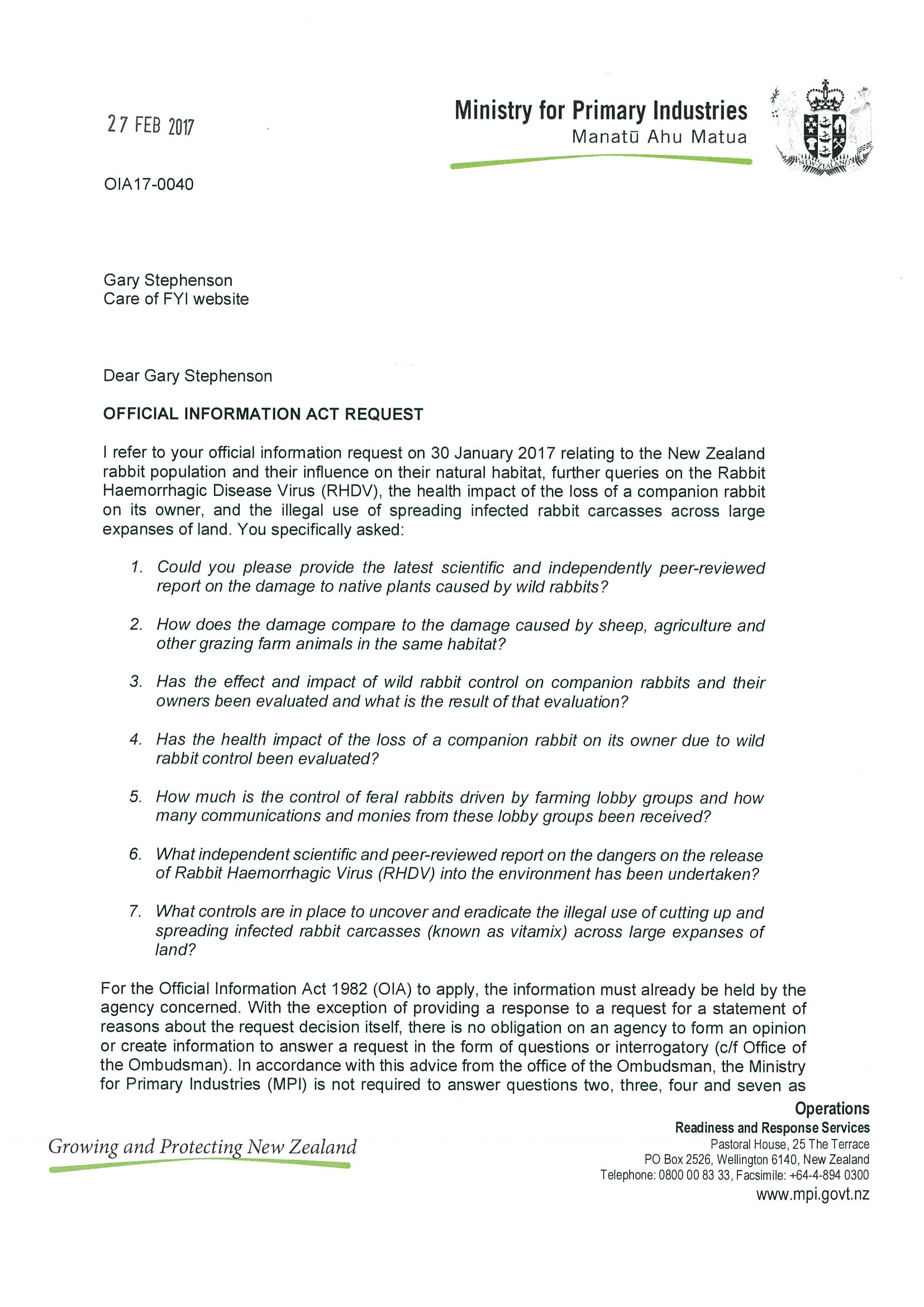 27 FEB 2017

Ministry for Primary Industries
Manatū Ahu Matua

NEW ZEALAND

OIA17-0040

Gary Stephenson
Care of FYI website

Dear Gary Stephenson

OFFICIAL INFORMATION ACT REQUEST

I refer to your official information request on 30 January 2017 relating to the New Zealand rabbit population and their influence on their natural habitat, further queries on the Rabbit Haemorrhagic Disease Virus (RHDV), the health impact of the loss of a companion rabbit on its owner, and the illegal use of spreading infected rabbit carcasses across large expanses of land. You specifically asked:

1. Could you please provide the latest scientific and independently peer-reviewed report on the damage to native plants caused by wild rabbits?

2. How does the damage compare to the damage caused by sheep, agriculture and other grazing farm animals in the same habitat?

3. Has the effect and impact of wild rabbit control on companion rabbits and their owners been evaluated and what is the result of that evaluation?

4. Has the health impact of the loss of a companion rabbit on its owner due to wild rabbit control been evaluated?

5. How much is the control of feral rabbits driven by farming lobby groups and how many communications and monies from these lobby groups been received?

6. What independent scientific and peer-reviewed report on the dangers on the release of Rabbit Haemorrhagic Virus (RHDV) into the environment has been undertaken?

7. What controls are in place to uncover and eradicate the illegal use of cutting up and spreading infected rabbit carcasses (known as vitamix) across large expanses of land?

For the Official Information Act 1982 (OIA) to apply, the information must already be held by the agency concerned. With the exception of providing a response to a request for a statement of reasons about the request decision itself, there is no obligation on an agency to form an opinion or create information to answer a request in the form of questions or interrogatory (c/f Office of the Ombudsman). In accordance with this advice from the office of the Ombudsman, the Ministry for Primary Industries (MPI) is not required to answer questions two, three, four and seven as

Growing and Protecting New Zealand

Operations
Readiness and Response Services
Pastoral House, 25 The Terrace
PO Box 2526, Wellington 6140, New Zealand
Telephone: 0800 00 83 33, Facsimile: +64-4-894 0300
www.mpi.govt.nz